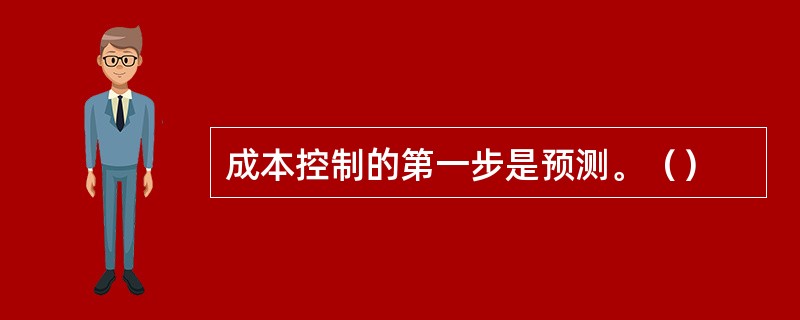 成本控制的第一步是预测。（）